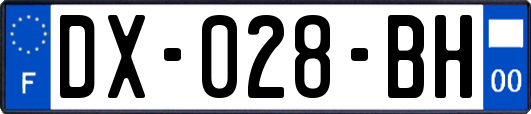 F
DX-028-BH
00